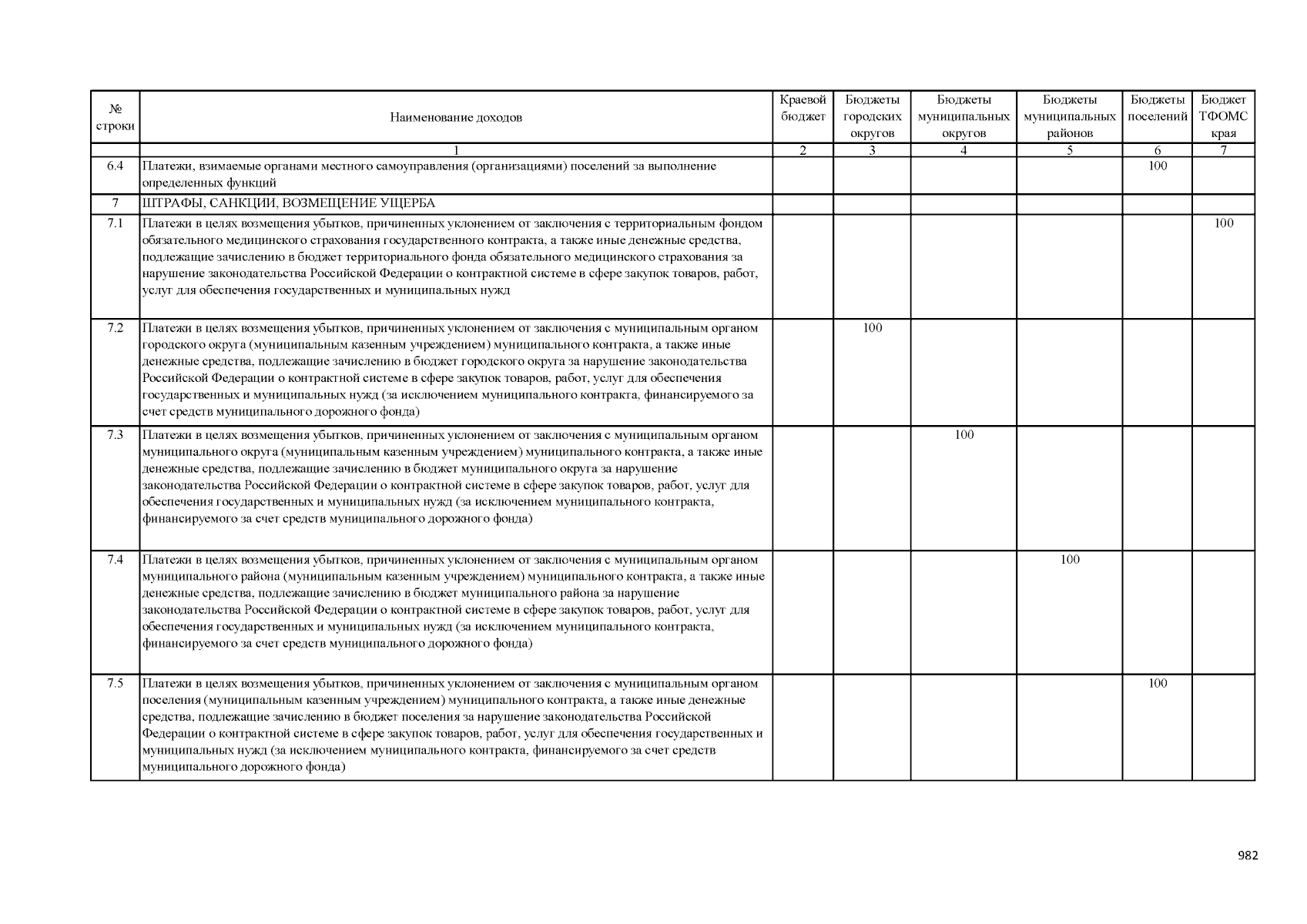 | № строки | Наименование доходов | Краевой бюджет | Бюджеты городских округов | Бюджеты муниципальных округов | Бюджеты муниципальных районов | Бюджеты поселений | Бюджет ТФОМС края |
|---|---|---|---|---|---|---|---|
| | 1 | 2 | 3 | 4 | 5 | 6 | 7 |
| 6.4 | Платежи, взимаемые органами местного самоуправления (организациями) поселений за выполнение определенных функций | | | | | 100 | |
| 7 | ШТРАФЫ, САНКЦИИ, ВОЗМЕЩЕНИЕ УЩЕРБА | | | | | | |
| 7.1 | Платежи в целях возмещения убытков, причиненных уклонением от заключения с территориальным фондом обязательного медицинского страхования государственного контракта, а также иные денежные средства, подлежащие зачислению в бюджет территориального фонда обязательного медицинского страхования за нарушение законодательства Российской Федерации о контрактной системе в сфере закупок товаров, работ, услуг для обеспечения государственных и муниципальных нужд | | | | | | 100 |
| 7.2 | Платежи в целях возмещения убытков, причиненных уклонением от заключения с муниципальным органом городского округа (муниципальным казенным учреждением) муниципального контракта, а также иные денежные средства, подлежащие зачислению в бюджет городского округа за нарушение законодательства Российской Федерации о контрактной системе в сфере закупок товаров, работ, услуг для обеспечения государственных и муниципальных нужд (за исключением муниципального контракта, финансируемого за счет средств муниципального дорожного фонда) | | 100 | | | | |
| 7.3 | Платежи в целях возмещения убытков, причиненных уклонением от заключения с муниципальным органом муниципального округа (муниципальным казенным учреждением) муниципального контракта, а также иные денежные средства, подлежащие зачислению в бюджет муниципального округа за нарушение законодательства Российской Федерации о контрактной системе в сфере закупок товаров, работ, услуг для обеспечения государственных и муниципальных нужд (за исключением муниципального контракта, финансируемого за счет средств муниципального дорожного фонда) | | | 100 | | | |
| 7.4 | Платежи в целях возмещения убытков, причиненных уклонением от заключения с муниципальным органом муниципального района (муниципальным казенным учреждением) муниципального контракта, а также иные денежные средства, подлежащие зачислению в бюджет муниципального района за нарушение законодательства Российской Федерации о контрактной системе в сфере закупок товаров, работ, услуг для обеспечения государственных и муниципальных нужд (за исключением муниципального контракта, финансируемого за счет средств муниципального дорожного фонда) | | | | 100 | | |
| 7.5 | Платежи в целях возмещения убытков, причиненных уклонением от заключения с муниципальным органом поселения (муниципальным казенным учреждением) муниципального контракта, а также иные денежные средства, подлежащие зачислению в бюджет поселения за нарушение законодательства Российской Федерации о контрактной системе в сфере закупок товаров, работ, услуг для обеспечения государственных и муниципальных нужд (за исключением муниципального контракта, финансируемого за счет средств муниципального дорожного фонда) | | | | | 100 | |

982